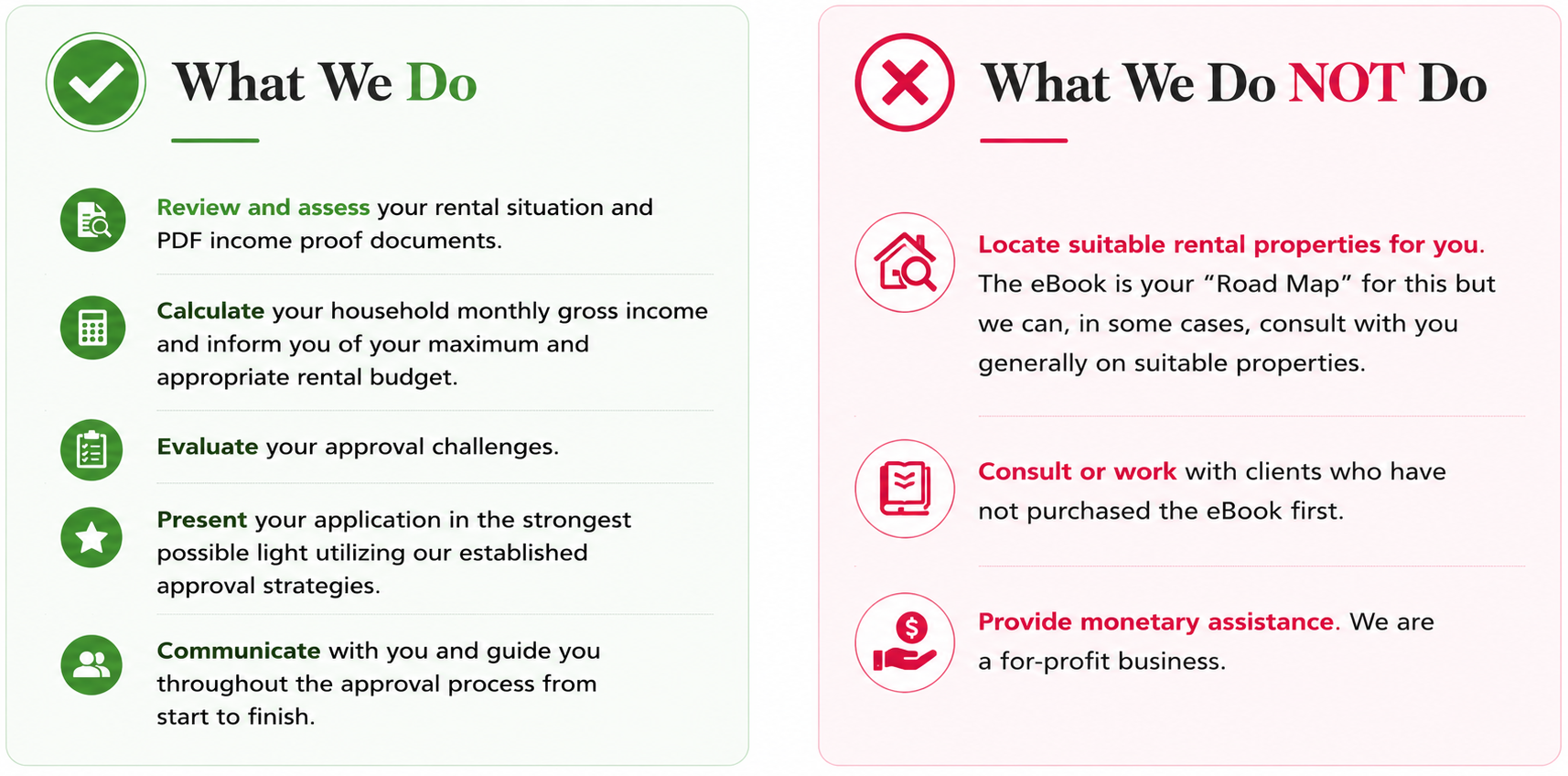 What We Do

Review and assess your rental situation and PDF income proof documents.

Calculate your household monthly gross income and inform you of your maximum and appropriate rental budget.

Evaluate your approval challenges.

Present your application in the strongest possible light utilizing our established approval strategies.

Communicate with you and guide you throughout the approval process from start to finish.

What We Do NOT Do

Locate suitable rental properties for you. The eBook is your "Road Map" for this but we can, in some cases, consult with you generally on suitable properties.

Consult or work with clients who have not purchased the eBook first.

Provide monetary assistance. We are a for-profit business.